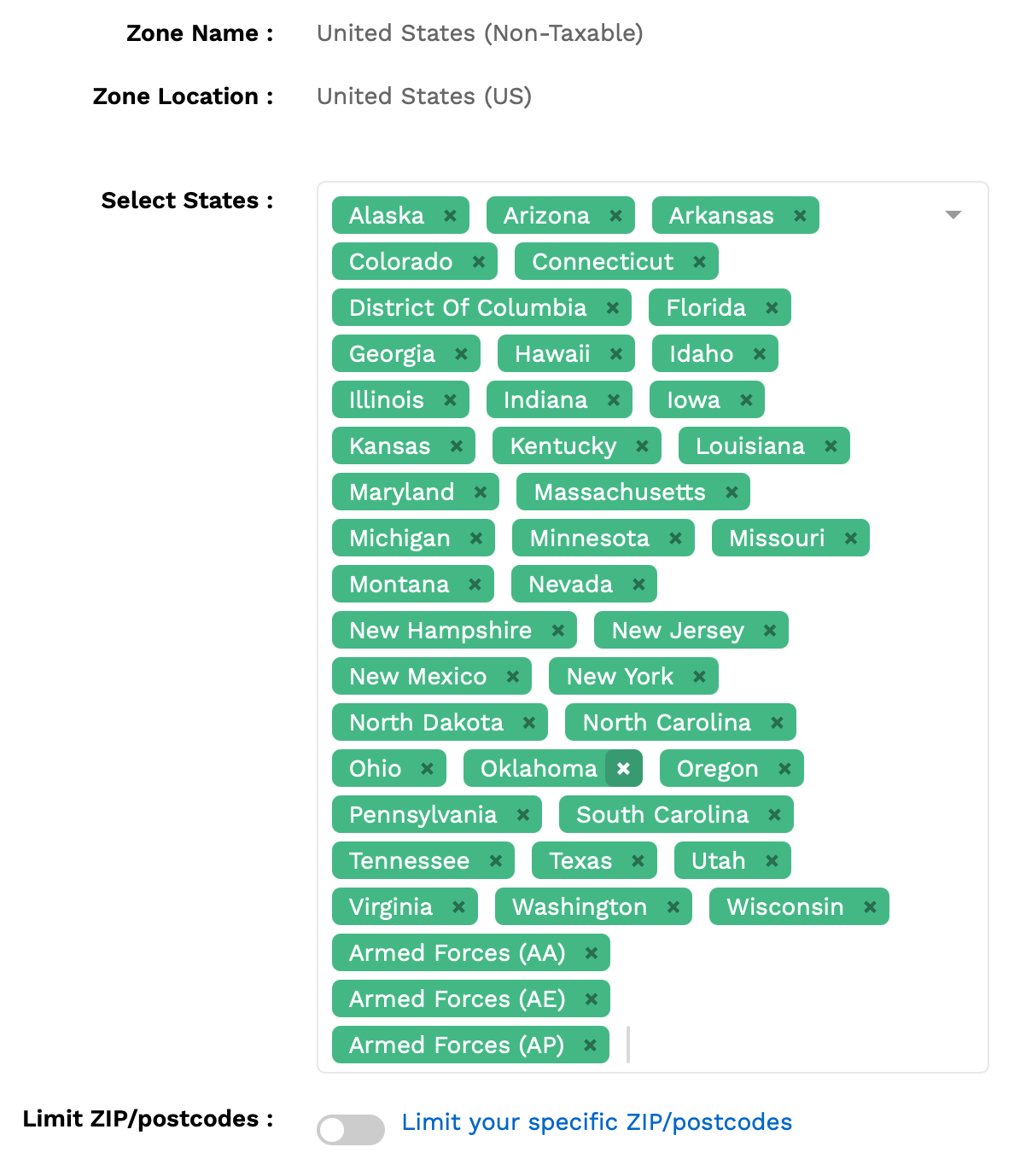 Zone Name : United States (Non-Taxable)

Zone Location : United States (US)

Select States :

Alaska ×
Arizona ×
Arkansas ×
Colorado ×
Connecticut ×
District Of Columbia ×
Florida ×
Georgia ×
Hawaii ×
Idaho ×
Illinois ×
Indiana ×
Iowa ×
Kansas ×
Kentucky ×
Louisiana ×
Maryland ×
Massachusetts ×
Michigan ×
Minnesota ×
Missouri ×
Montana ×
Nevada ×
New Hampshire ×
New Jersey ×
New Mexico ×
New York ×
North Dakota ×
North Carolina ×
Ohio ×
Oklahoma ×
Oregon ×
Pennsylvania ×
South Carolina ×
Tennessee ×
Texas ×
Utah ×
Virginia ×
Washington ×
Wisconsin ×
Armed Forces (AA) ×
Armed Forces (AE) ×
Armed Forces (AP) ×

Limit ZIP/postcodes : Limit your specific ZIP/postcodes